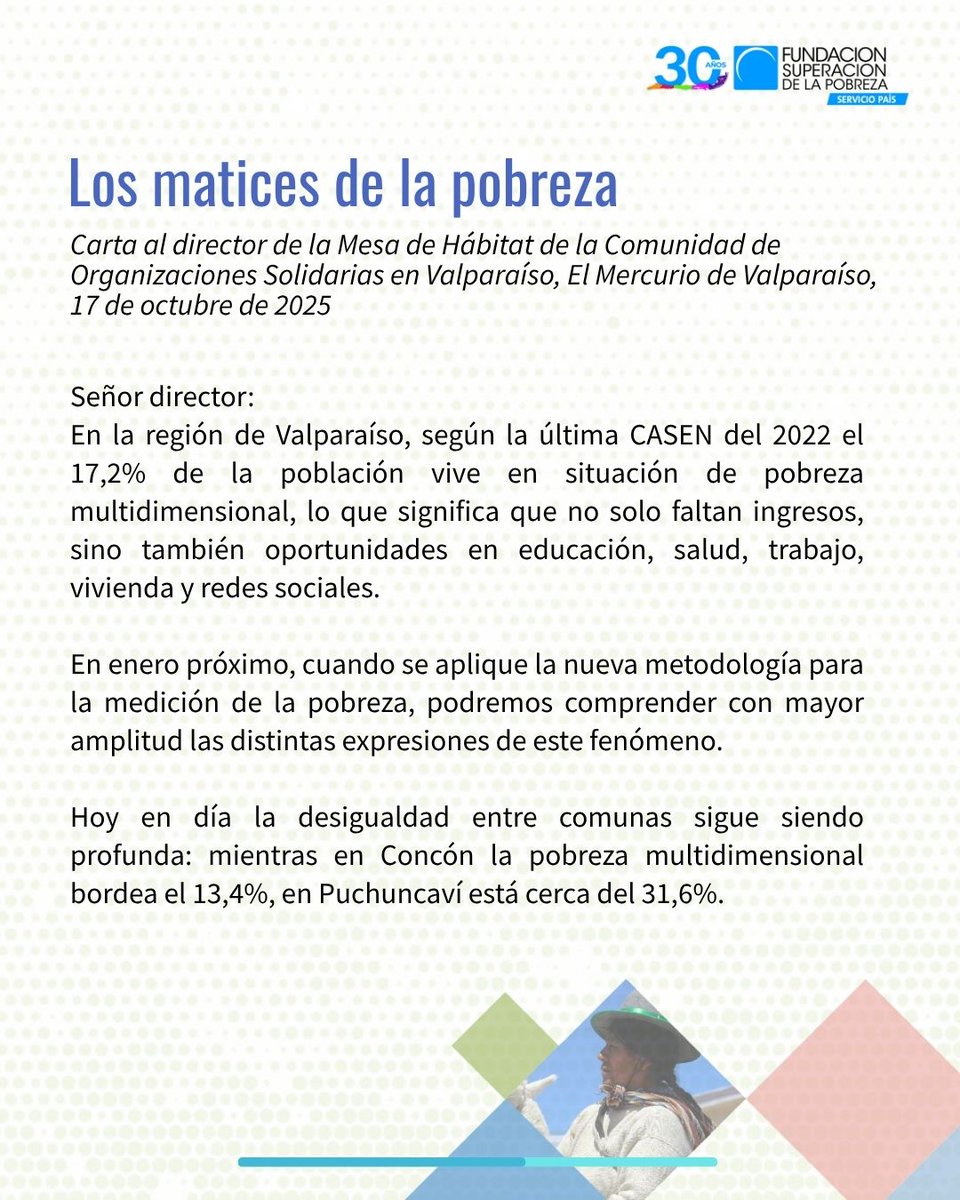 30 AÑOS FUNDACION SUPERACION DE LA POBREZA SERVICIO PAÍS

Los matices de la pobreza

Carta al director de la Mesa de Hábitat de la Comunidad de Organizaciones Solidarias en Valparaíso, El Mercurio de Valparaíso, 17 de octubre de 2025

Señor director:
En la región de Valparaíso, según la última CASEN del 2022 el 17,2% de la población vive en situación de pobreza multidimensional, lo que significa que no solo faltan ingresos, sino también oportunidades en educación, salud, trabajo, vivienda y redes sociales.

En enero próximo, cuando se aplique la nueva metodología para la medición de la pobreza, podremos comprender con mayor amplitud las distintas expresiones de este fenómeno.

Hoy en día la desigualdad entre comunas sigue siendo profunda: mientras en Concón la pobreza multidimensional bordea el 13,4%, en Puchuncaví está cerca del 31,6%.